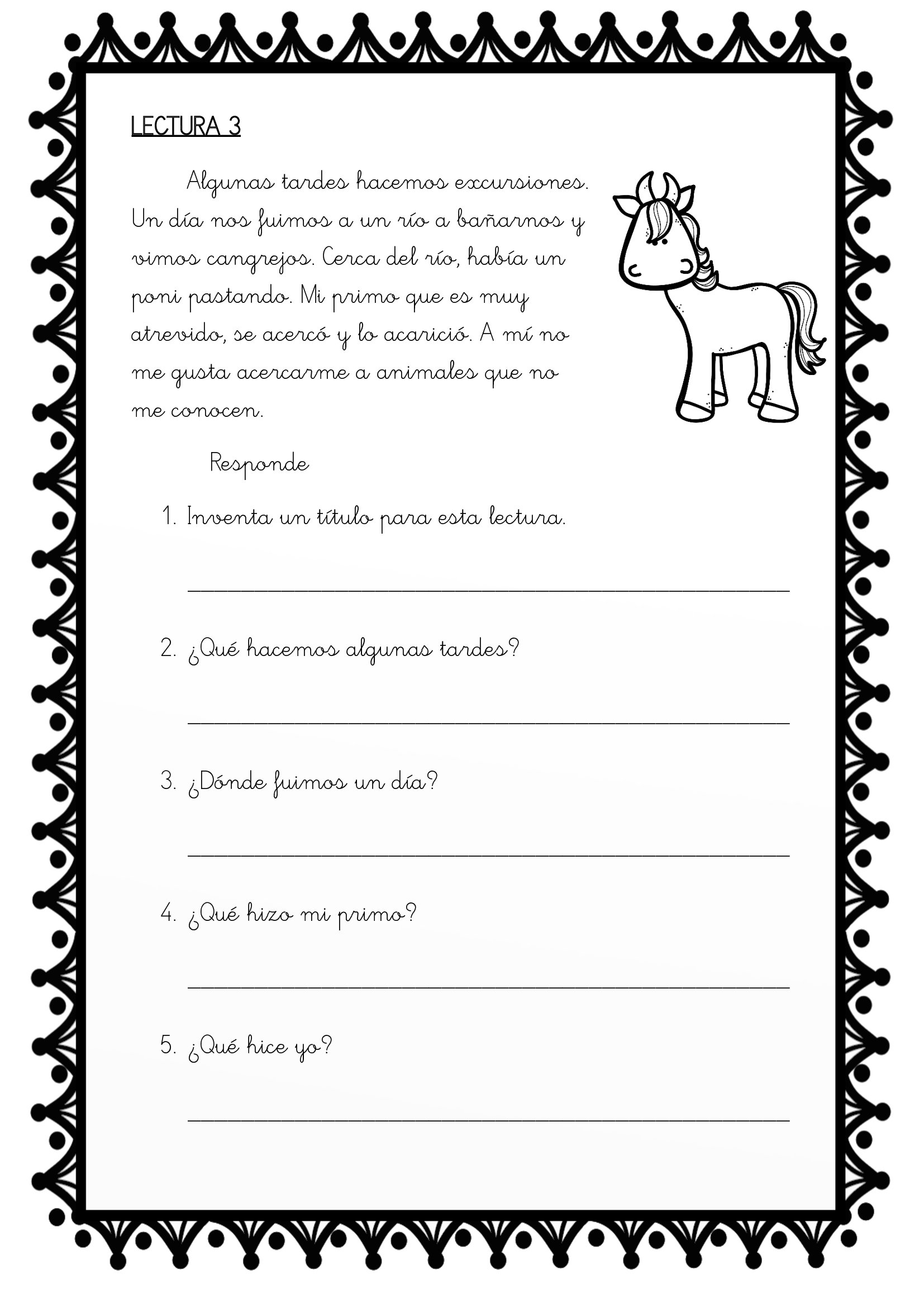 LECTURA 3

Algunas tardes hacemos excursiones. Un día nos fuimos a un río a bañarnos y vimos cangrejos. Cerca del río, había un poni pastando. Mi primo que es muy atrevido, se acercó y lo acarició. A mí no me gusta acercarme a animales que no me conocen.

Responde

1. Inventa un título para esta lectura.

____

2. ¿Qué hacemos algunas tardes?

____

3. ¿Dónde fuimos un día?

____

4. ¿Qué hizo mi primo?

____

5. ¿Qué hice yo?

____